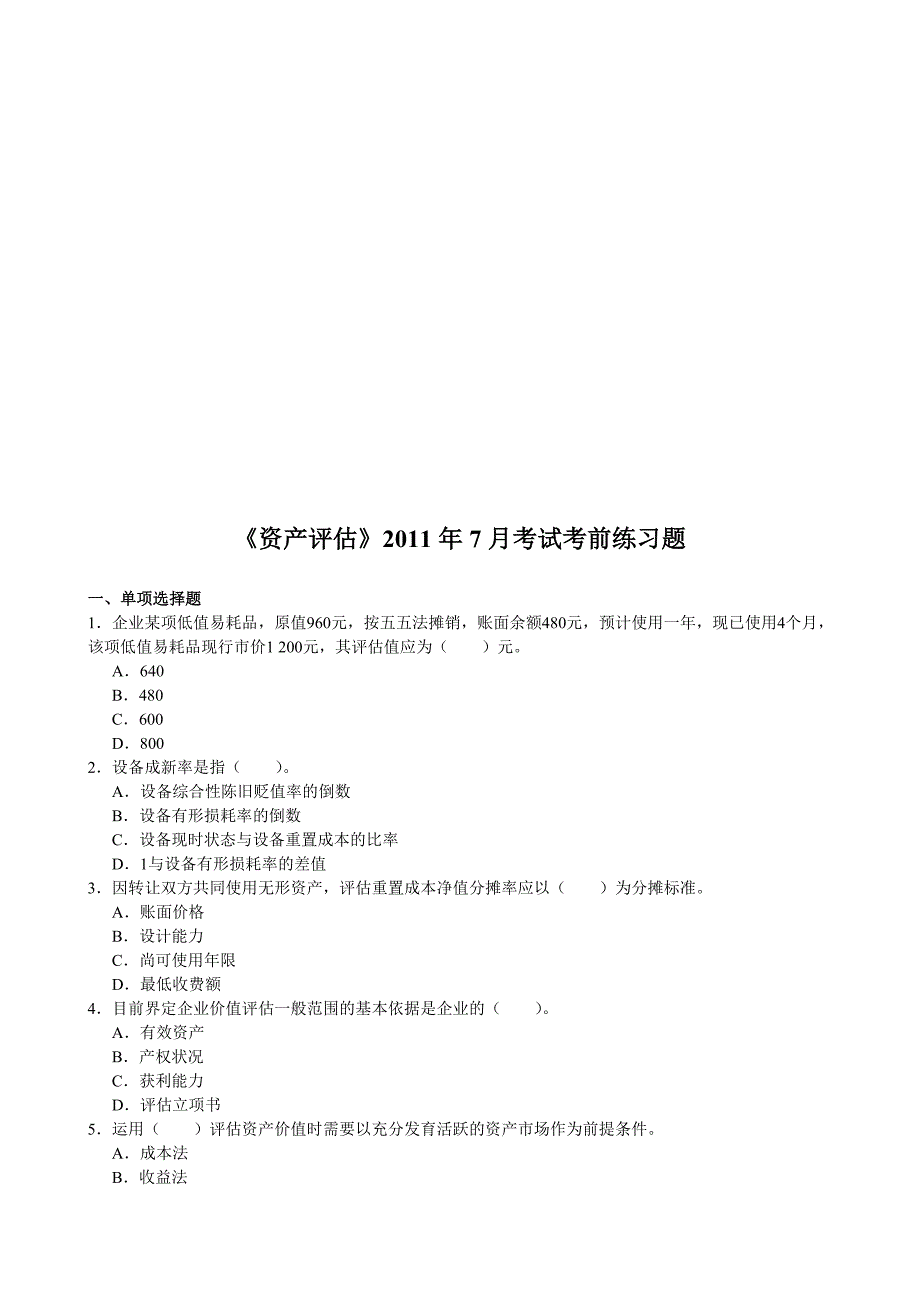 《资产评估》2011 年 7 月考试考前练习题

一、单项选择题
1．企业某项低值易耗品，原值960元，按五五法摊销，账面余额480元，预计使用一年，现已使用4个月，该项低值易耗品现行市价1 200元，其评估值应为（　　）元。
A．640
B．480
C．600
D．800
2．设备成新率是指（　　）。
A．设备综合性陈旧贬值率的倒数
B．设备有形损耗率的倒数
C．设备现时状态与设备重置成本的比率
D．1与设备有形损耗率的差值
3．因转让双方共同使用无形资产，评估重置成本净值分摊率应以（　　）为分摊标准。
A．账面价格
B．设计能力
C．尚可使用年限
D．最低收费额
4．目前界定企业价值评估一般范围的基本依据是企业的（　　）。
A．有效资产
B．产权状况
C．获利能力
D．评估立项书
5．运用（　　）评估资产价值时需要以充分发育活跃的资产市场作为前提条件。
A．成本法
B．收益法